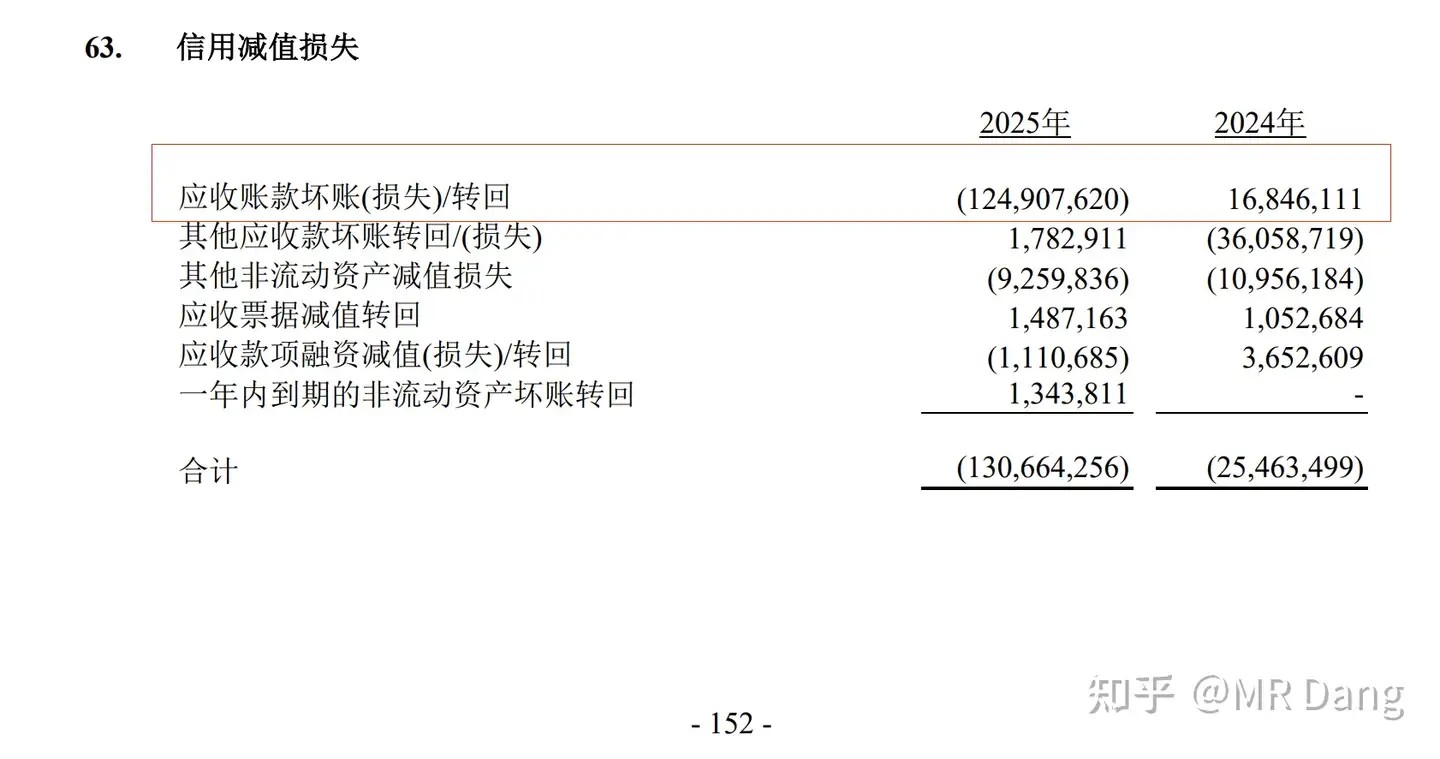 63. 信用减值损失

| | 2025年 | 2024年 |
|---|---|---|
| 应收账款坏账(损失)/转回 | (124,907,620) | 16,846,111 |
| 其他应收款坏账转回/(损失) | 1,782,911 | (36,058,719) |
| 其他非流动资产减值损失 | (9,259,836) | (10,956,184) |
| 应收票据减值转回 | 1,487,163 | 1,052,684 |
| 应收款项融资减值(损失)/转回 | (1,110,685) | 3,652,609 |
| 一年内到期的非流动资产坏账转回 | 1,343,811 | - |
| 合计 | (130,664,256) | (25,463,499) |

- 152 -

知乎 @MR Dang